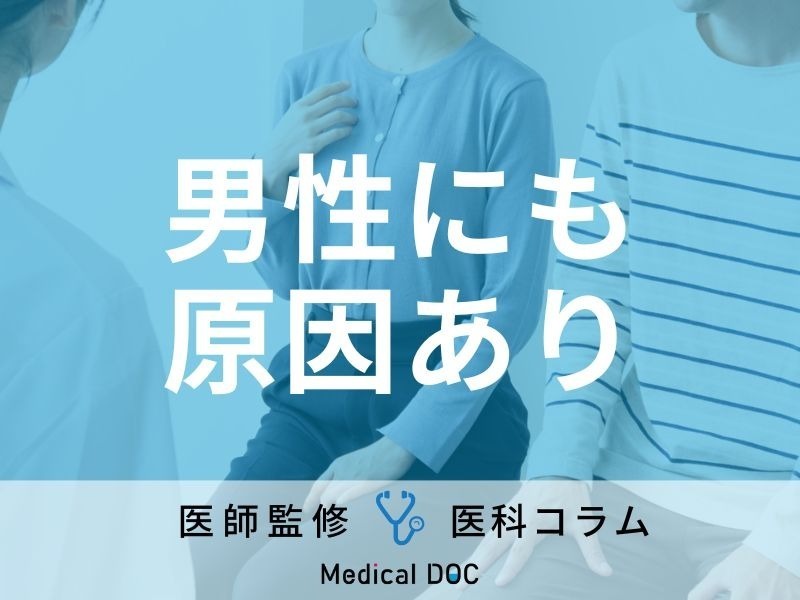 男性にも
原因あり

医師監修 医科コラム
Medical DOC